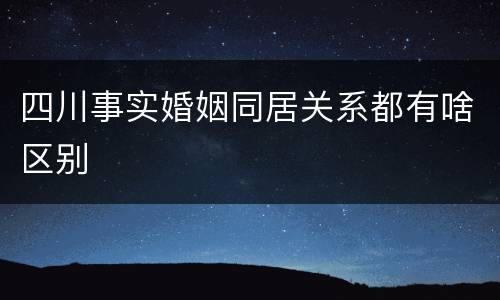 四川事实婚姻同居关系都有啥区别